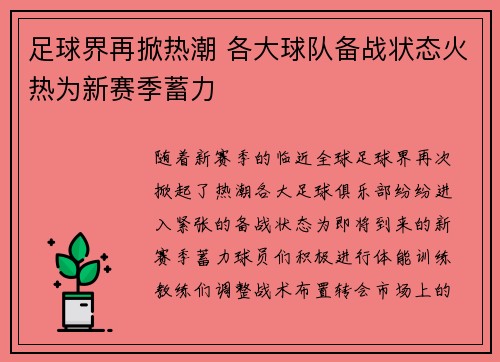 足球界再掀热潮 各大球队备战状态火热为新赛季蓄力

随着新赛季的临近全球足球界再次掀起了热潮各大足球俱乐部纷纷进入紧张的备战状态为即将到来的新赛季蓄力球员们积极进行体能训练教练们调整战术布置转会市场上的